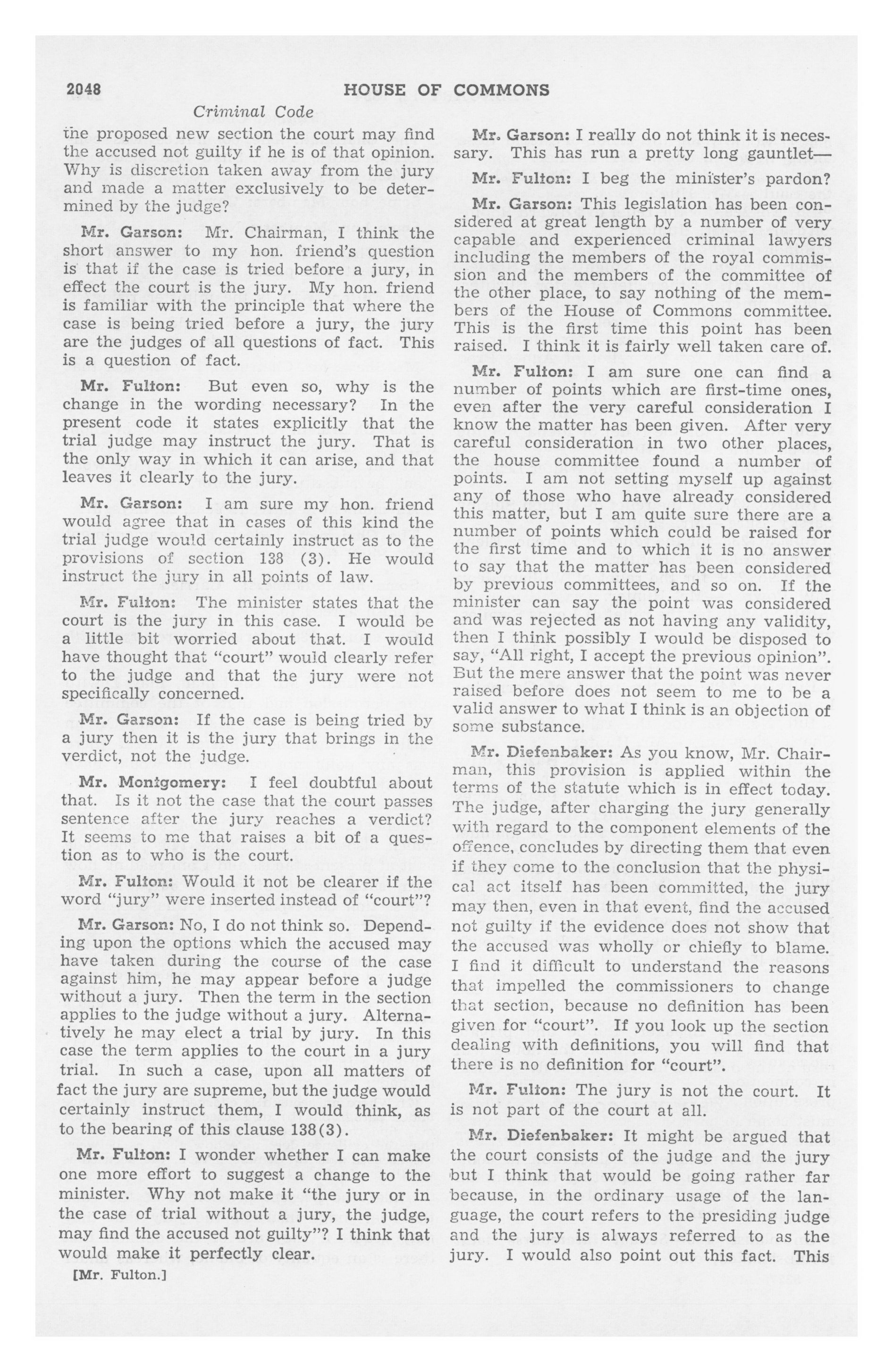 2048 HOUSE OF COMMONS

Criminal Code

the proposed new section the court may find the accused not guilty if he is of that opinion. Why is discretion taken away from the jury and made a matter exclusively to be determined by the judge?

Mr. Garson: Mr. Chairman, I think the short answer to my hon. friend's question is that if the case is tried before a jury, in effect the court is the jury. My hon. friend is familiar with the principle that where the case is being tried before a jury, the jury are the judges of all questions of fact. This is a question of fact.

Mr. Fulton: But even so, why is the change in the wording necessary? In the present code it states explicitly that the trial judge may instruct the jury. That is the only way in which it can arise, and that leaves it clearly to the jury.

Mr. Garson: I am sure my hon. friend would agree that in cases of this kind the trial judge would certainly instruct as to the provisions of section 138 (3). He would instruct the jury in all points of law.

Mr. Fulton: The minister states that the court is the jury in this case. I would be a little bit worried about that. I would have thought that "court" would clearly refer to the judge and that the jury were not specifically concerned.

Mr. Garson: If the case is being tried by a jury then it is the jury that brings in the verdict, not the judge.

Mr. Montgomery: I feel doubtful about that. Is it not the case that the court passes sentence after the jury reaches a verdict? It seems to me that raises a bit of a question as to who is the court.

Mr. Fulton: Would it not be clearer if the word "jury" were inserted instead of "court"?

Mr. Garson: No, I do not think so. Depending upon the options which the accused may have taken during the course of the case against him, he may appear before a judge without a jury. Then the term in the section applies to the judge without a jury. Alternatively he may elect a trial by jury. In this case the term applies to the court in a jury trial. In such a case, upon all matters of fact the jury are supreme, but the judge would certainly instruct them, I would think, as to the bearing of this clause 138(3).

Mr. Fulton: I wonder whether I can make one more effort to suggest a change to the minister. Why not make it "the jury or in the case of trial without a jury, the judge, may find the accused not guilty"? I think that would make it perfectly clear.

[Mr. Fulton.]

Mr. Garson: I really do not think it is necessary. This has run a pretty long gauntlet—

Mr. Fulton: I beg the minister's pardon?

Mr. Garson: This legislation has been considered at great length by a number of very capable and experienced criminal lawyers including the members of the royal commission and the members of the committee of the other place, to say nothing of the members of the House of Commons committee. This is the first time this point has been raised. I think it is fairly well taken care of.

Mr. Fulton: I am sure one can find a number of points which are first-time ones, even after the very careful consideration I know the matter has been given. After very careful consideration in two other places, the house committee found a number of points. I am not setting myself up against any of those who have already considered this matter, but I am quite sure there are a number of points which could be raised for the first time and to which it is no answer to say that the matter has been considered by previous committees, and so on. If the minister can say the point was considered and was rejected as not having any validity, then I think possibly I would be disposed to say, "All right, I accept the previous opinion". But the mere answer that the point was never raised before does not seem to me to be a valid answer to what I think is an objection of some substance.

Mr. Diefenbaker: As you know, Mr. Chairman, this provision is applied within the terms of the statute which is in effect today. The judge, after charging the jury generally with regard to the component elements of the offence, concludes by directing them that even if they come to the conclusion that the physical act itself has been committed, the jury may then, even in that event, find the accused not guilty if the evidence does not show that the accused was wholly or chiefly to blame. I find it difficult to understand the reasons that impelled the commissioners to change that section, because no definition has been given for "court". If you look up the section dealing with definitions, you will find that there is no definition for "court".

Mr. Fulton: The jury is not the court. It is not part of the court at all.

Mr. Diefenbaker: It might be argued that the court consists of the judge and the jury but I think that would be going rather far because, in the ordinary usage of the language, the court refers to the presiding judge and the jury is always referred to as the jury. I would also point out this fact. This